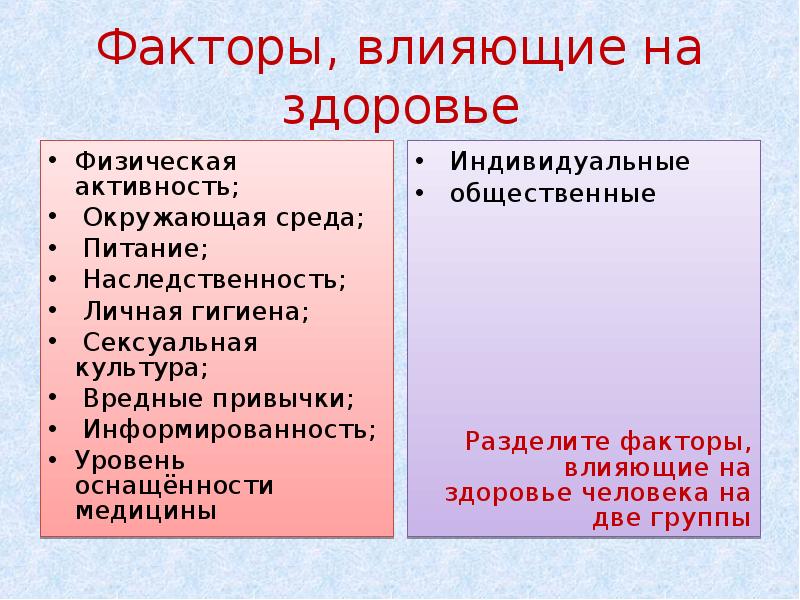 Факторы, влияющие на здоровье

• Физическая активность;
• Окружающая среда;
• Питание;
• Наследственность;
• Личная гигиена;
• Сексуальная культура;
• Вредные привычки;
• Информированность;
• Уровень оснащённости медицины

• Индивидуальные
• общественные

Разделите факторы, влияющие на здоровье человека на две группы